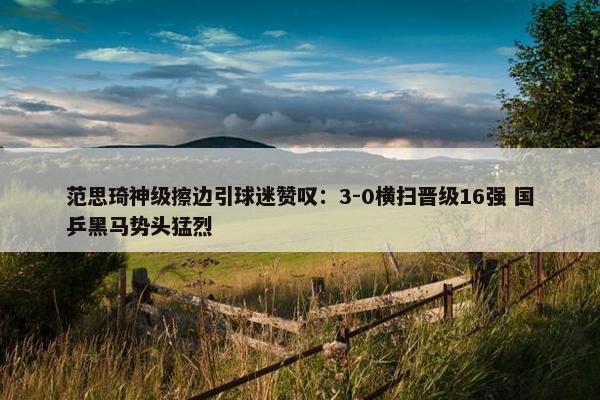 范思琦神级擦边引球迷赞叹：3-0横扫晋级16强 国乒黑马势头猛烈